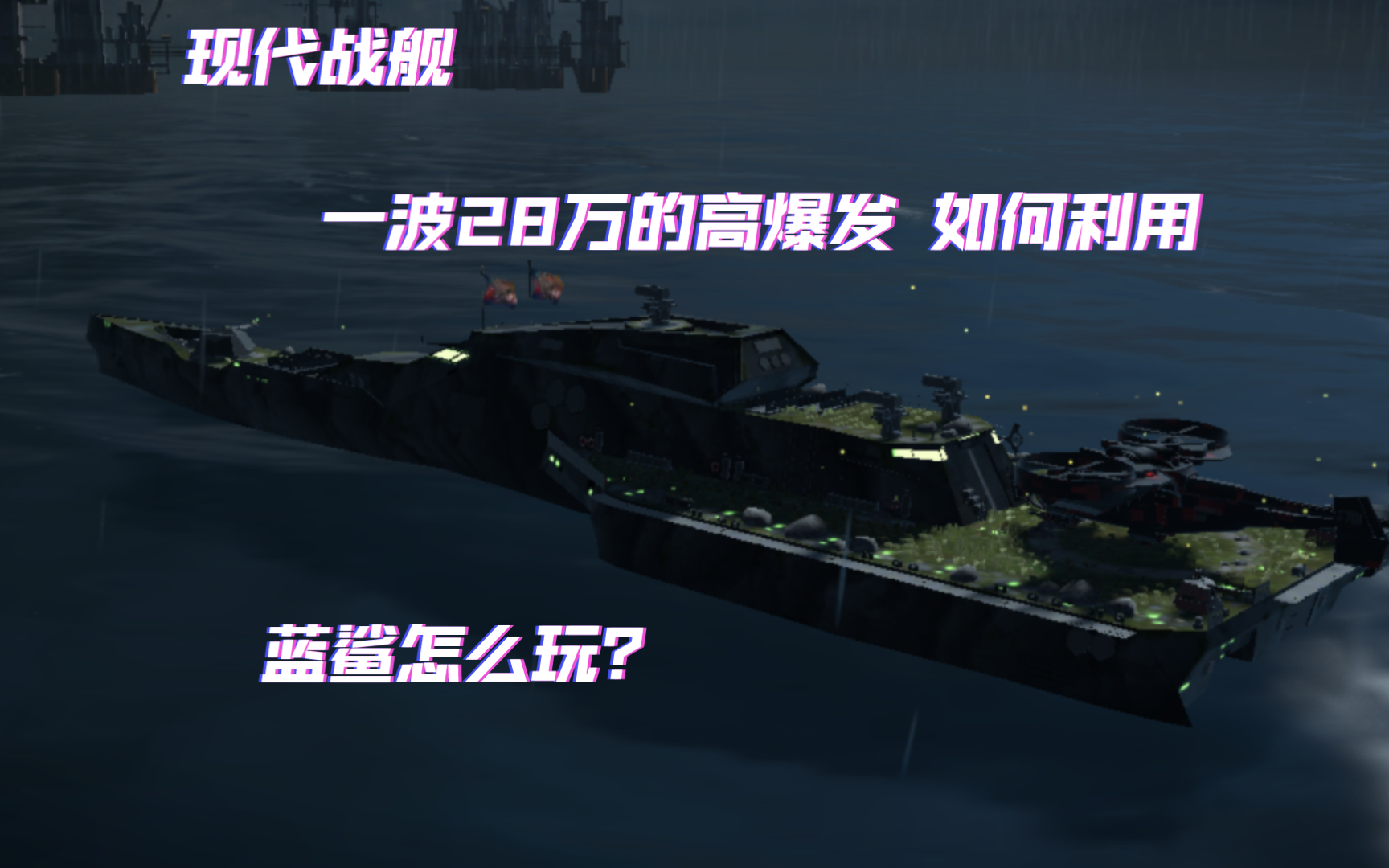 现代战舰

一波28万的高爆发 如何利用

蓝鲨怎么玩?